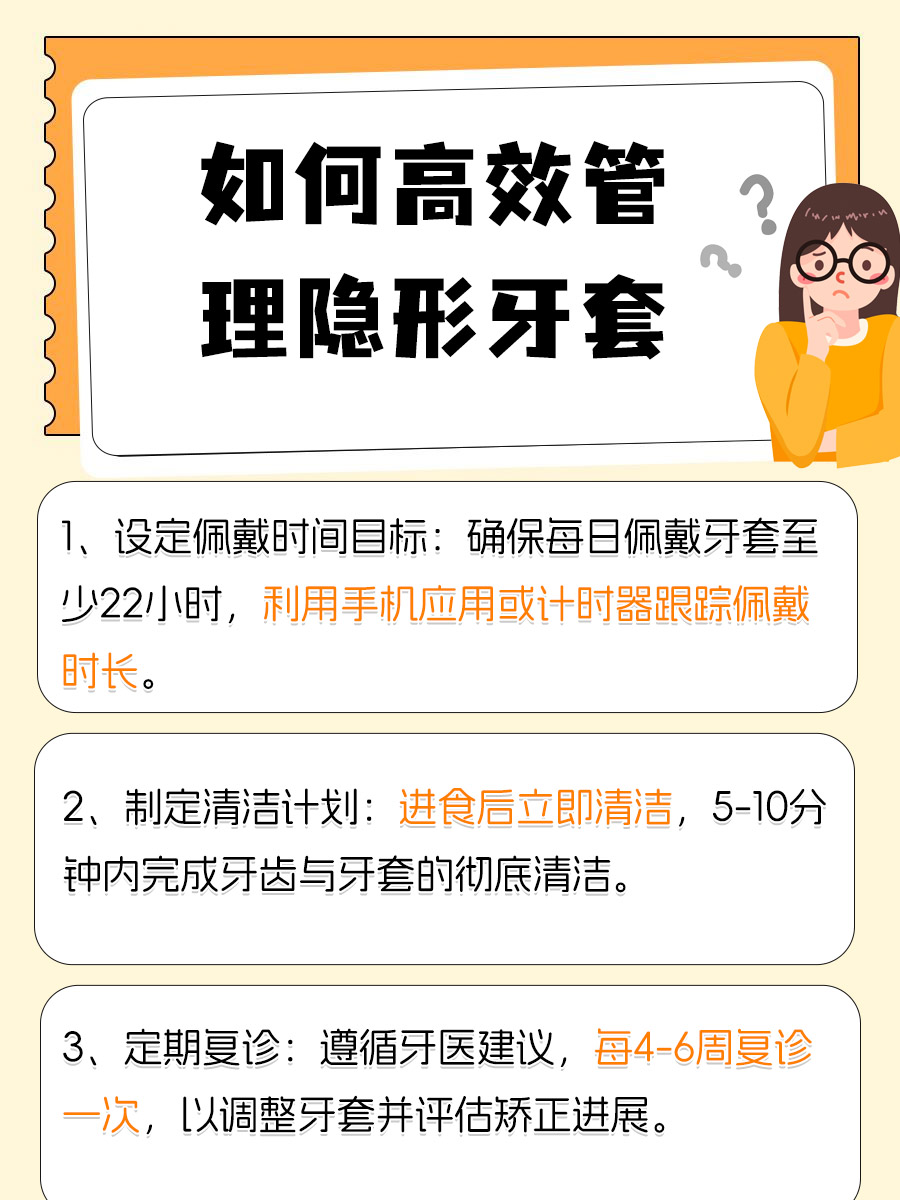 如何高效管理隐形牙套

1、设定佩戴时间目标：确保每日佩戴牙套至少22小时，利用手机应用或计时器跟踪佩戴时长。

2、制定清洁计划：进食后立即清洁，5-10分钟内完成牙齿与牙套的彻底清洁。

3、定期复诊：遵循牙医建议，每4-6周复诊一次，以调整牙套并评估矫正进展。